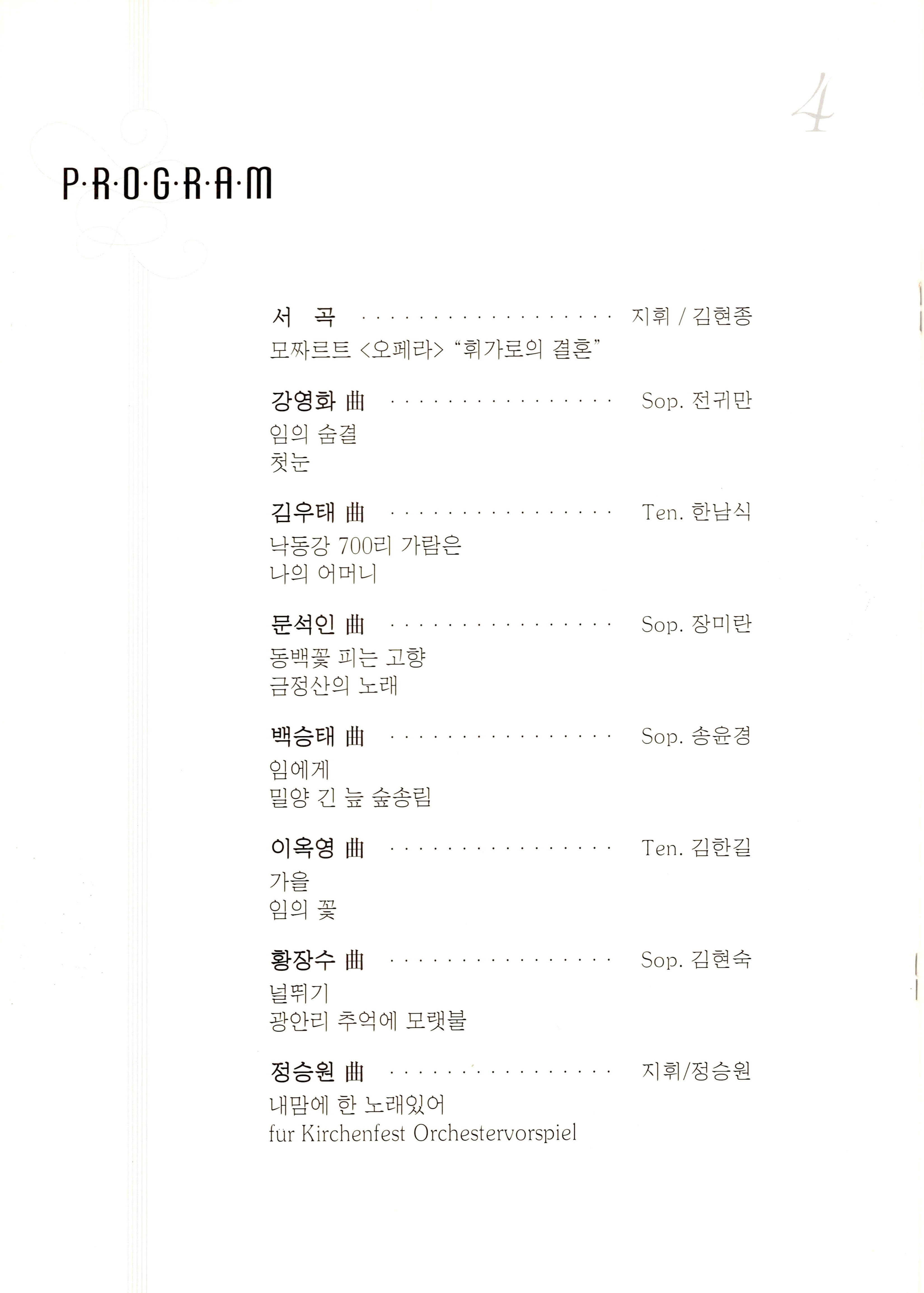 4

P·R·O·G·R·A·M

서 곡 지휘 / 김현종
모짜르트 <오페라> "휘가로의 결혼"

강영화 曲 Sop. 전귀만
임의 숨결
첫눈

김우태 曲 Ten. 한남식
낙동강 700리 가람은
나의 어머니

문석인 曲 Sop. 장미란
동백꽃 피는 고향
금정산의 노래

백승태 曲 Sop. 송윤경
임에게
밀양 긴 늪 숲송림

이옥영 曲 Ten. 김한길
가을
임의 꽃

황장수 曲 Sop. 김현숙
널뛰기
광안리 추억에 모랫불

정승원 曲 지휘/정승원
내맘에 한 노래있어
für Kirchenfest Orchestervorspiel